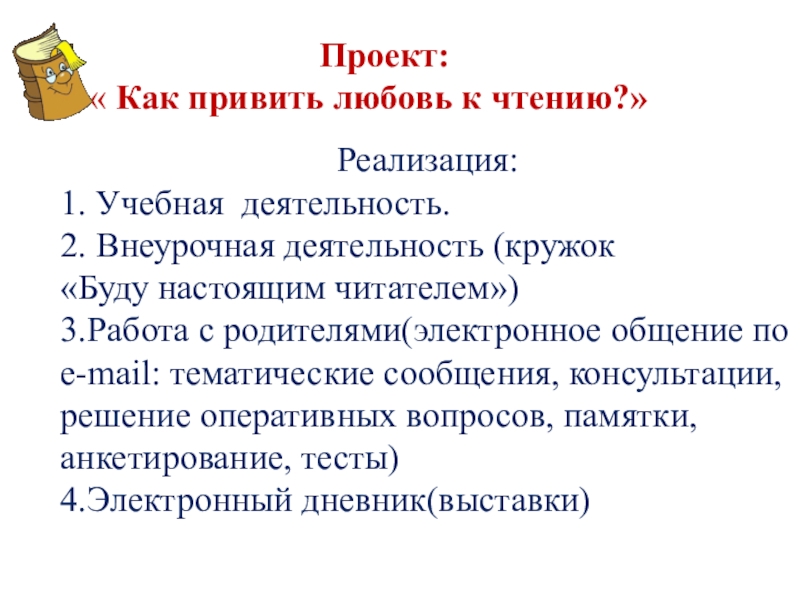 Проект:
« Как привить любовь к чтению?»

Реализация:
1. Учебная деятельность.
2. Внеурочная деятельность (кружок «Буду настоящим читателем»)
3.Работа с родителями(электронное общение по e-mail: тематические сообщения, консультации, решение оперативных вопросов, памятки, анкетирование, тесты)
4.Электронный дневник(выставки)